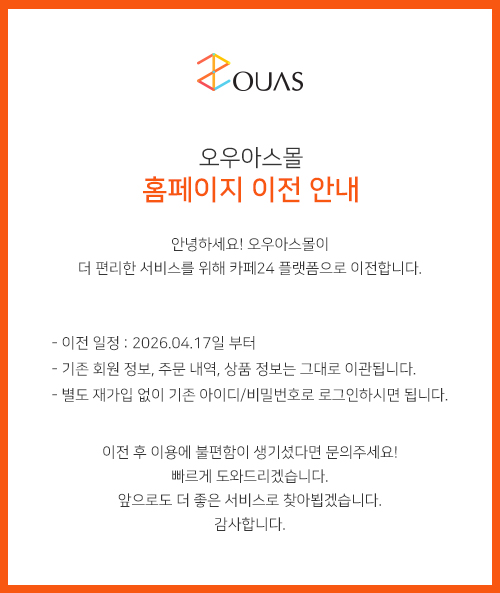 OUAS

오우아스몰
홈페이지 이전 안내

안녕하세요! 오우아스몰이
더 편리한 서비스를 위해 카페24 플랫폼으로 이전합니다.

- 이전 일정 : 2026.04.17일 부터
- 기존 회원 정보, 주문 내역, 상품 정보는 그대로 이관됩니다.
- 별도 재가입 없이 기존 아이디/비밀번호로 로그인하시면 됩니다.

이전 후 이용에 불편함이 생기셨다면 문의주세요!
빠르게 도와드리겠습니다.
앞으로도 더 좋은 서비스로 찾아뵙겠습니다.
감사합니다.